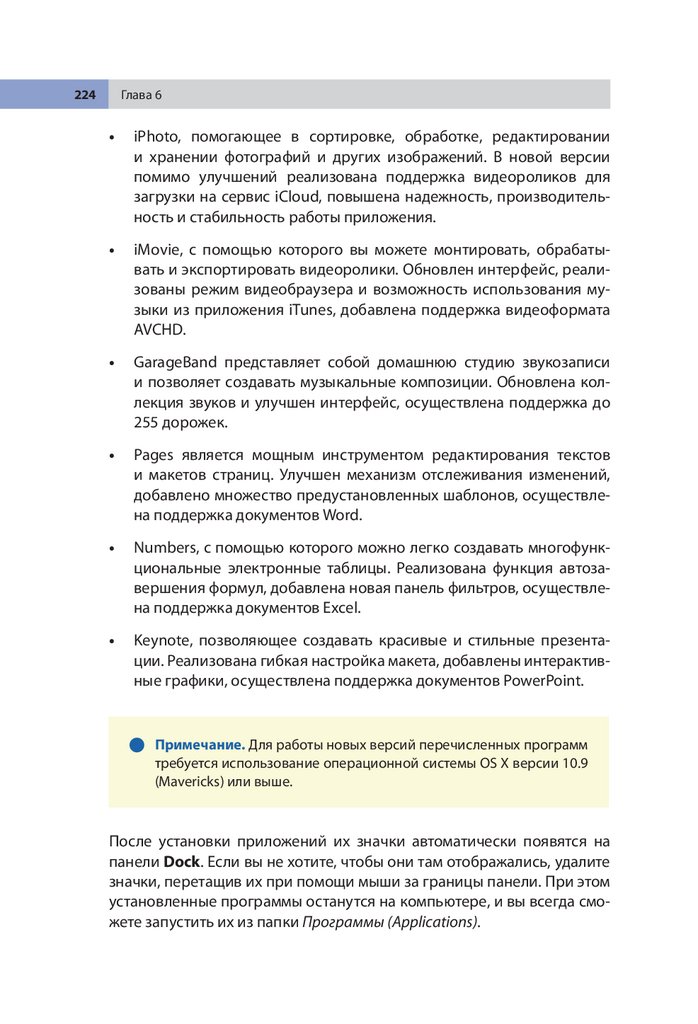 224 Глава 6

• iPhoto, помогающее в сортировке, обработке, редактировании и хранении фотографий и других изображений. В новой версии помимо улучшений реализована поддержка видеороликов для загрузки на сервис iCloud, повышена надежность, производительность и стабильность работы приложения.

• iMovie, с помощью которого вы можете монтировать, обрабатывать и экспортировать видеоролики. Обновлен интерфейс, реализованы режим видеобраузера и возможность использования музыки из приложения iTunes, добавлена поддержка видеоформата AVCHD.

• GarageBand представляет собой домашнюю студию звукозаписи и позволяет создавать музыкальные композиции. Обновлена коллекция звуков и улучшен интерфейс, осуществлена поддержка до 255 дорожек.

• Pages является мощным инструментом редактирования текстов и макетов страниц. Улучшен механизм отслеживания изменений, добавлено множество предустановленных шаблонов, осуществлена поддержка документов Word.

• Numbers, с помощью которого можно легко создавать многофункциональные электронные таблицы. Реализована функция автозавершения формул, добавлена новая панель фильтров, осуществлена поддержка документов Excel.

• Keynote, позволяющее создавать красивые и стильные презентации. Реализована гибкая настройка макета, добавлены интерактивные графики, осуществлена поддержка документов PowerPoint.

Примечание. Для работы новых версий перечисленных программ требуется использование операционной системы OS X версии 10.9 (Mavericks) или выше.

После установки приложений их значки автоматически появятся на панели Dock. Если вы не хотите, чтобы они там отображались, удалите значки, перетащив их при помощи мыши за границы панели. При этом установленные программы останутся на компьютере, и вы всегда сможете запустить их из папки Программы (Applications).